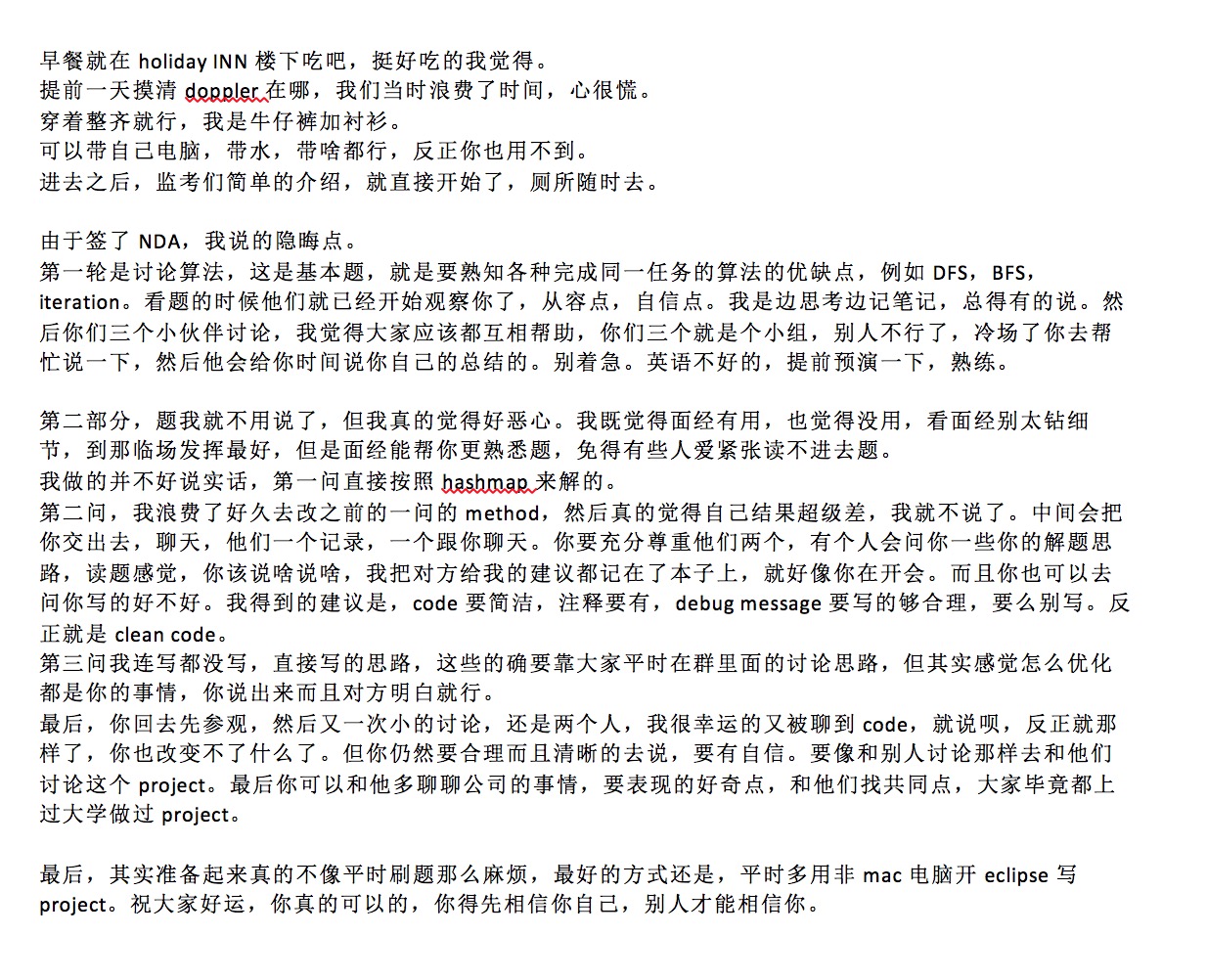 早餐就在 holiday INN 楼下吃吧，挺好吃的我觉得。
提前一天摸清 doppler 在哪，我们当时浪费了时间，心很慌。
穿着整齐就行，我是牛仔裤加衬衫。
可以带自己电脑，带水，带啥都行，反正你也用不到。
进去之后，监考们简单的介绍，就直接开始了，厕所随时去。

由于签了 NDA，我说的隐晦点。
第一轮是讨论算法，这是基本题，就是要熟知各种完成同一任务的算法的优缺点，例如 DFS，BFS，iteration。看题的时候他们就已经开始观察你了，从容点，自信点。我是边思考边记笔记，总得有的说。然后你们三个小伙伴讨论，我觉得大家应该都互相帮助，你们三个就是个小组，别人不行了，冷场了你去帮忙说一下，然后他会给你时间说你自己的总结的。别着急。英语不好的，提前预演一下，熟练。

第二部分，题我就不用说了，但我真的觉得好恶心。我既觉得面经有用，也觉得没用，看面经别太钻细节，到那临场发挥最好，但是面经能帮你更熟悉题，免得有些人爱紧张读不进去题。
我做的并不好说实话，第一问直接按照 hashmap 来解的。
第二问，我浪费了好久去改之前的一问的 method，然后真的觉得自己结果超级差，我就不说了。中间会把你交出去，聊天，他们一个记录，一个跟你聊天。你要充分尊重他们两个，有个人会问你一些你的解题思路，读题感觉，你该说啥说啥，我把对方给我的建议都记在了本子上，就好像你在开会。而且你也可以去问你写的好不好。我得到的建议是，code 要简洁，注释要有，debug message 要写的够合理，要么别写。反正就是 clean code。
第三问我连写都没写，直接写的思路，这些的确要靠大家平时在群里面的讨论思路，但其实感觉怎么优化都是你的事情，你说出来而且对方明白就行。
最后，你回去先参观，然后又一次小的讨论，还是两个人，我很幸运的又被聊到 code，就说呗，反正就那样了，你也改变不了什么了。但你仍然要合理而且清晰的去说，要有自信。要像和别人讨论那样去和他们讨论这个 project。最后你可以和他多聊聊公司的事情，要表现的好奇点，和他们找共同点，大家毕竟都上过大学做过 project。

最后，其实准备起来真的不像平时刷题那么麻烦，最好的方式还是，平时多用非 mac 电脑开 eclipse 写 project。祝大家好运，你真的可以的，你得先相信你自己，别人才能相信你。